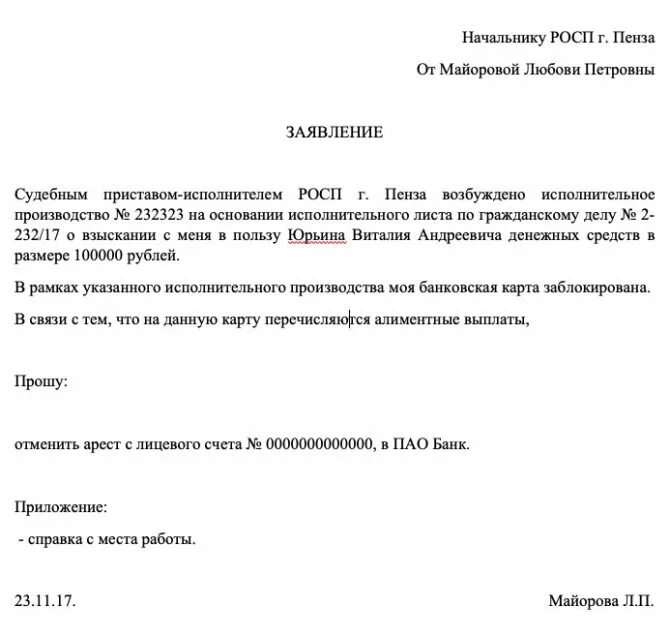 Начальнику РОСП г. Пенза

От Майоровой Любови Петровны

ЗАЯВЛЕНИЕ

Судебным приставом-исполнителем РОСП г. Пенза возбуждено исполнительное производство № 232323 на основании исполнительного листа по гражданскому делу № 2-232/17 о взыскании с меня в пользу Юрьина Виталия Андреевича денежных средств в размере 100000 рублей.

В рамках указанного исполнительного производства моя банковская карта заблокирована.

В связи с тем, что на данную карту перечисляются алиментные выплаты,

Прошу:

отменить арест с лицевого счета № 0000000000000, в ПАО Банк.

Приложение:

- справка с места работы.

23.11.17.

Майорова Л.П.